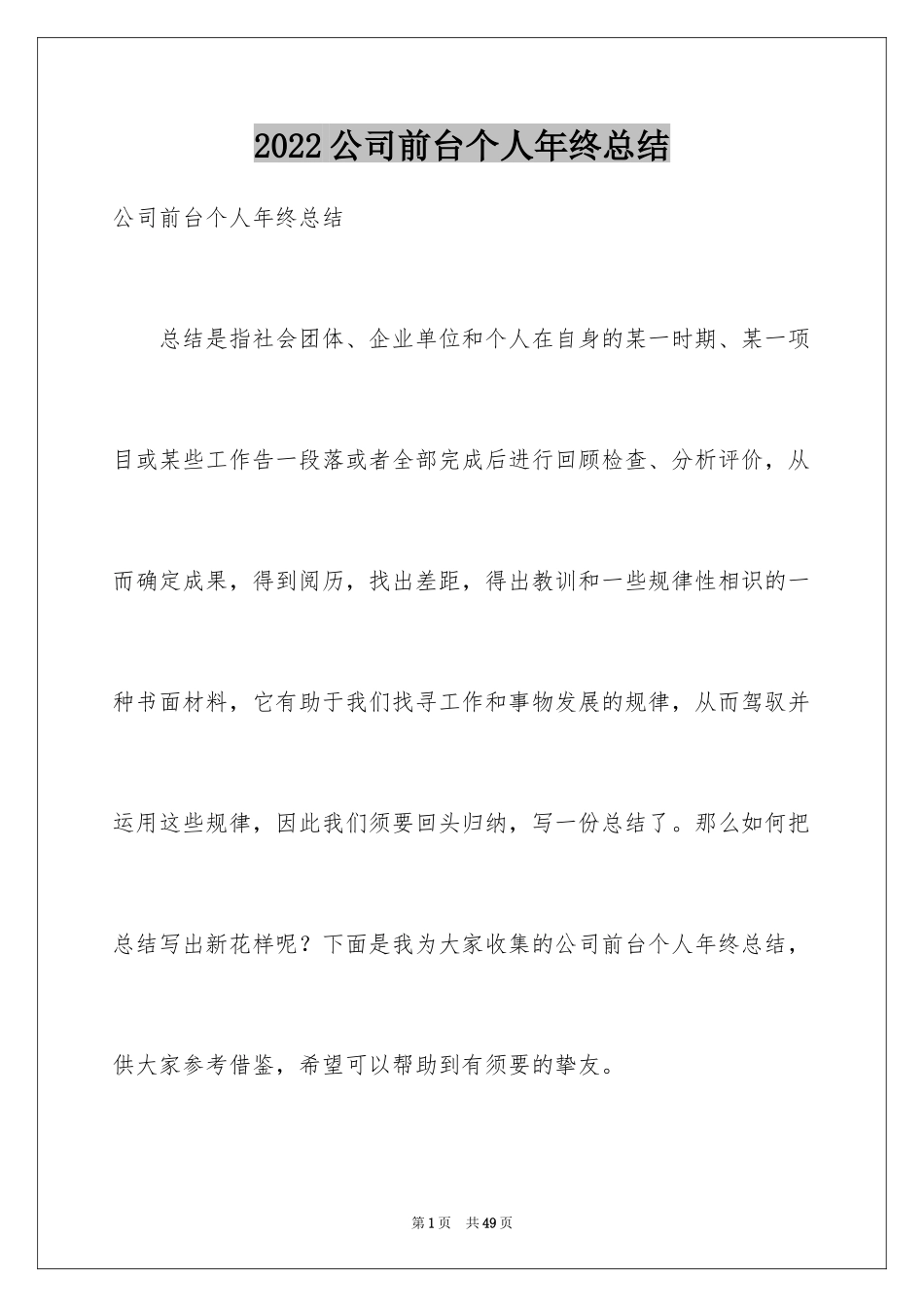 2022公司前台个人年终总结

公司前台个人年终总结

总结是指社会团体、企业单位和个人在自身的某一时期、某一项目或某些工作告一段落或者全部完成后进行回顾检查、分析评价，从而确定成果，得到阅历，找出差距，得出教训和一些规律性相识的一种书面材料，它有助于我们找寻工作和事物发展的规律，从而驾驭并运用这些规律，因此我们须要回头归纳，写一份总结了。那么如何把总结写出新花样呢？下面是我为大家收集的公司前台个人年终总结，供大家参考借鉴，希望可以帮助到有须要的挚友。

第1页 共49页